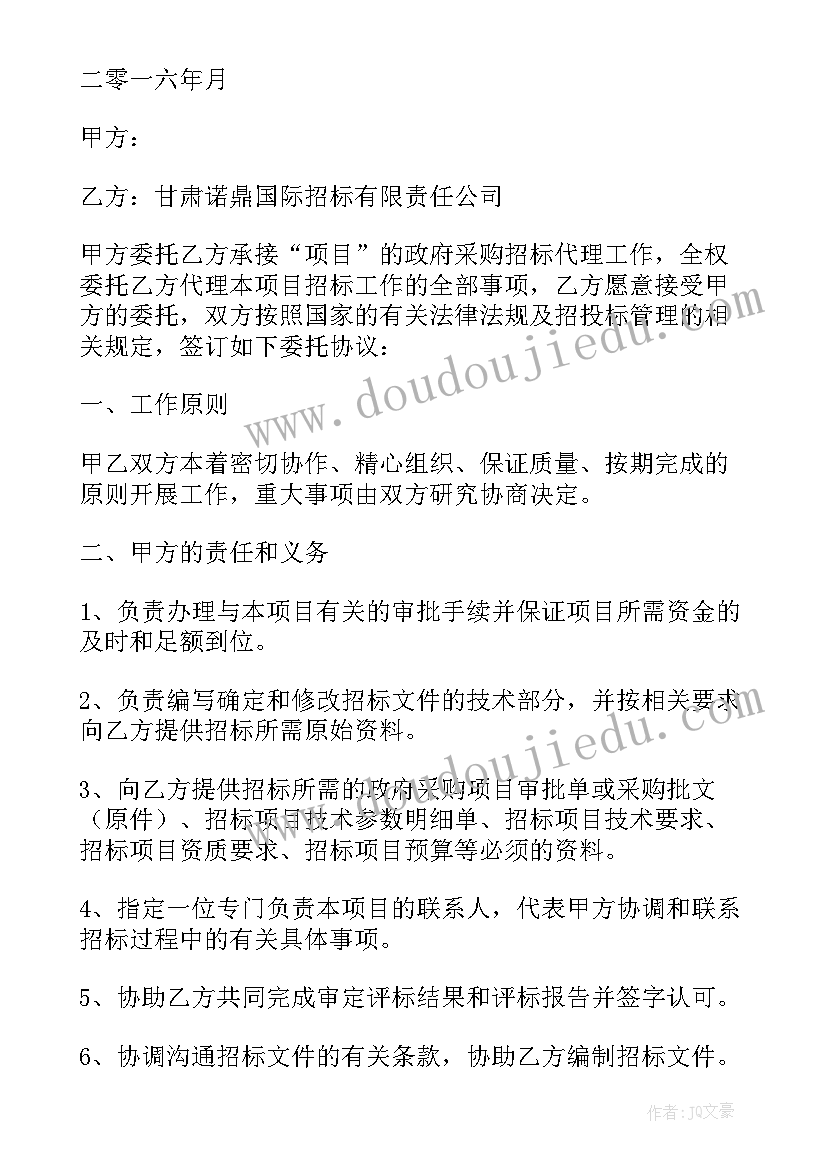 二零一六年月

甲方：

乙方：甘肃诺鼎国际招标有限责任公司

甲方委托乙方承接“项目”的政府采购招标代理工作，全权委托乙方代理本项目招标工作的全部事项，乙方愿意接受甲方的委托，双方按照国家的有关法律法规及招投标管理的相关规定，签订如下委托协议：

一、工作原则

甲乙双方本着密切协作、精心组织、保证质量、按期完成的原则开展工作，重大事项由双方研究协商决定。

二、甲方的责任和义务

1、负责办理与本项目有关的审批手续并保证项目所需资金的及时和足额到位。

2、负责编写确定和修改招标文件的技术部分，并按相关要求向乙方提供招标所需原始资料。

3、向乙方提供招标所需的政府采购项目审批单或采购批文（原件）、招标项目技术参数明细单、招标项目技术要求、招标项目资质要求、招标项目预算等必须的资料。

4、指定一位专门负责本项目的联系人，代表甲方协调和联系招标过程中的有关具体事项。

5、协助乙方共同完成审定评标结果和评标报告并签字认可。

6、协调沟通招标文件的有关条款，协助乙方编制招标文件。

www.doudoujiedu.com

www.doudoujiedu.com

作者：JQ文豪